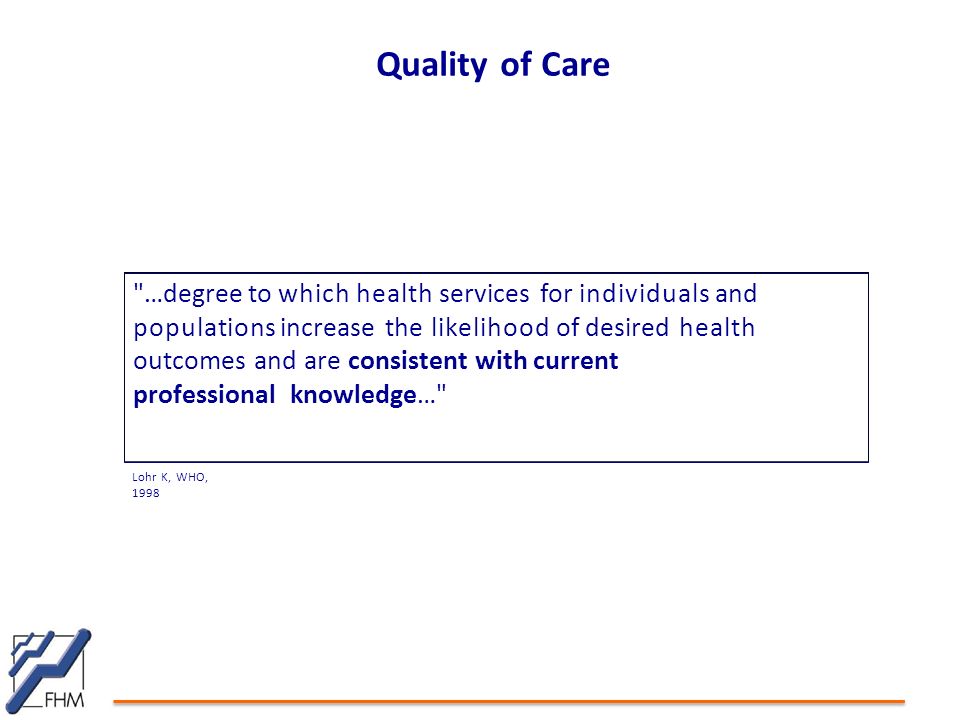 Quality of Care

"…degree to which health services for individuals and populations increase the likelihood of desired health outcomes and are consistent with current professional knowledge…"

Lohr K, WHO, 1998

FHM